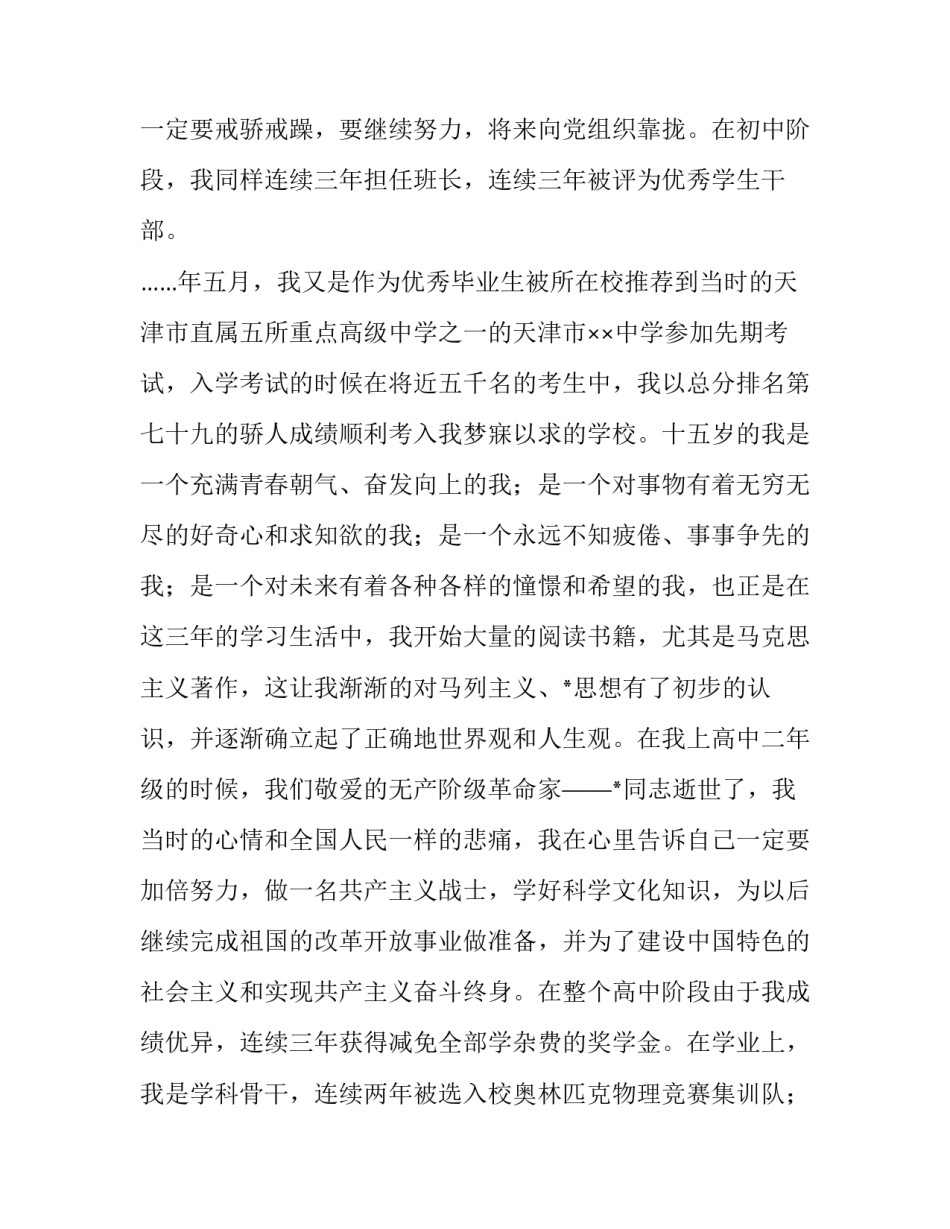 一定要戒骄戒躁，要继续努力，将来向党组织靠拢。在初中阶段，我同样连续三年担任班长，连续三年被评为优秀学生干部。

......年五月，我又是作为优秀毕业生被所在校推荐到当时的天津市直属五所重点高级中学之一的天津市××中学参加先期考试，入学考试的时候在将近五千名的考生中，我以总分排名第七十九的骄人成绩顺利考入我梦寐以求的学校。十五岁的我是一个充满青春朝气、奋发向上的我；是一个对事物有着无穷无尽的好奇心和求知欲的我；是一个永远不知疲倦、事事争先的我；是一个对未来有着各种各样的憧憬和希望的我，也正是在这三年的学习生活中，我开始大量的阅读书籍，尤其是马克思主义著作，这让我渐渐的对马列主义、*思想有了初步的认识，并逐渐确立起了正确地世界观和人生观。在我上高中二年级的时候，我们敬爱的无产阶级革命家——*同志逝世了，我当时的心情和全国人民一样的悲痛，我在心里告诉自己一定要加倍努力，做一名共产主义战士，学好科学文化知识，为以后继续完成祖国的改革开放事业做准备，并为了建设中国特色的社会主义和实现共产主义奋斗终身。在整个高中阶段由于我成绩优异，连续三年获得减免全部学杂费的奖学金。在学业上，我是学科骨干，连续两年被选入校奥林匹克物理竞赛集训队；